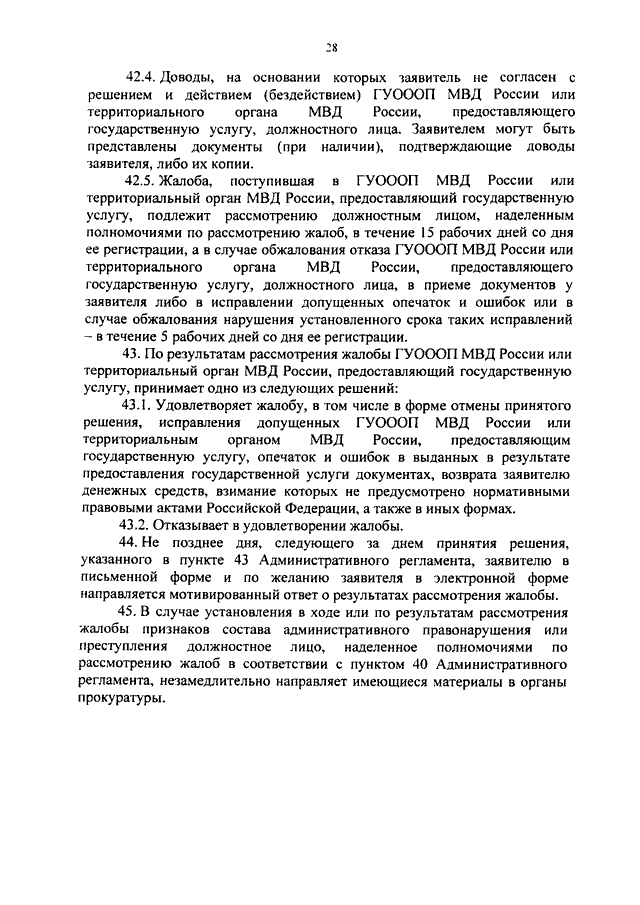 28

42.4. Доводы, на основании которых заявитель не согласен с решением и действием (бездействием) ГУОООП МВД России или территориального органа МВД России, предоставляющего государственную услугу, должностного лица. Заявителем могут быть представлены документы (при наличии), подтверждающие доводы заявителя, либо их копии.

42.5. Жалоба, поступившая в ГУОООП МВД России или территориальный орган МВД России, предоставляющий государственную услугу, подлежит рассмотрению должностным лицом, наделенным полномочиями по рассмотрению жалоб, в течение 15 рабочих дней со дня ее регистрации, а в случае обжалования отказа ГУОООП МВД России или территориального органа МВД России, предоставляющего государственную услугу, должностного лица, в приеме документов у заявителя либо в исправлении допущенных опечаток и ошибок или в случае обжалования нарушения установленного срока таких исправлений – в течение 5 рабочих дней со дня ее регистрации.

43. По результатам рассмотрения жалобы ГУОООП МВД России или территориальный орган МВД России, предоставляющий государственную услугу, принимает одно из следующих решений:

43.1. Удовлетворяет жалобу, в том числе в форме отмены принятого решения, исправления допущенных ГУОООП МВД России или территориальным органом МВД России, предоставляющим государственную услугу, опечаток и ошибок в выданных в результате предоставления государственной услуги документах, возврата заявителю денежных средств, взимание которых не предусмотрено нормативными правовыми актами Российской Федерации, а также в иных формах.

43.2. Отказывает в удовлетворении жалобы.

44. Не позднее дня, следующего за днем принятия решения, указанного в пункте 43 Административного регламента, заявителю в письменной форме и по желанию заявителя в электронной форме направляется мотивированный ответ о результатах рассмотрения жалобы.

45. В случае установления в ходе или по результатам рассмотрения жалобы признаков состава административного правонарушения или преступления должностное лицо, наделенное полномочиями по рассмотрению жалоб в соответствии с пунктом 40 Административного регламента, незамедлительно направляет имеющиеся материалы в органы прокуратуры.